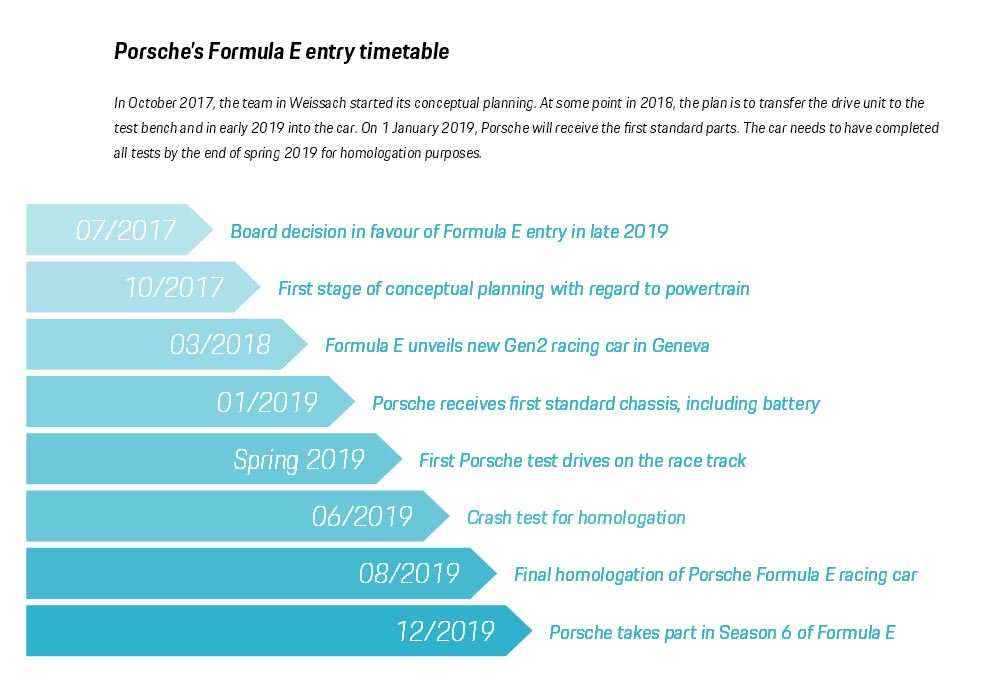 Porsche's Formula E entry timetable

In October 2017, the team in Weissach started its conceptual planning. At some point in 2018, the plan is to transfer the drive unit to the test bench and in early 2019 into the car. On 1 January 2019, Porsche will receive the first standard parts. The car needs to have completed all tests by the end of spring 2019 for homologation purposes.

07/2017 Board decision in favour of Formula E entry in late 2019

10/2017 First stage of conceptual planning with regard to powertrain

03/2018 Formula E unveils new Gen2 racing car in Geneva

01/2019 Porsche receives first standard chassis, including battery

Spring 2019 First Porsche test drives on the race track

06/2019 Crash test for homologation

08/2019 Final homologation of Porsche Formula E racing car

12/2019 Porsche takes part in Season 6 of Formula E